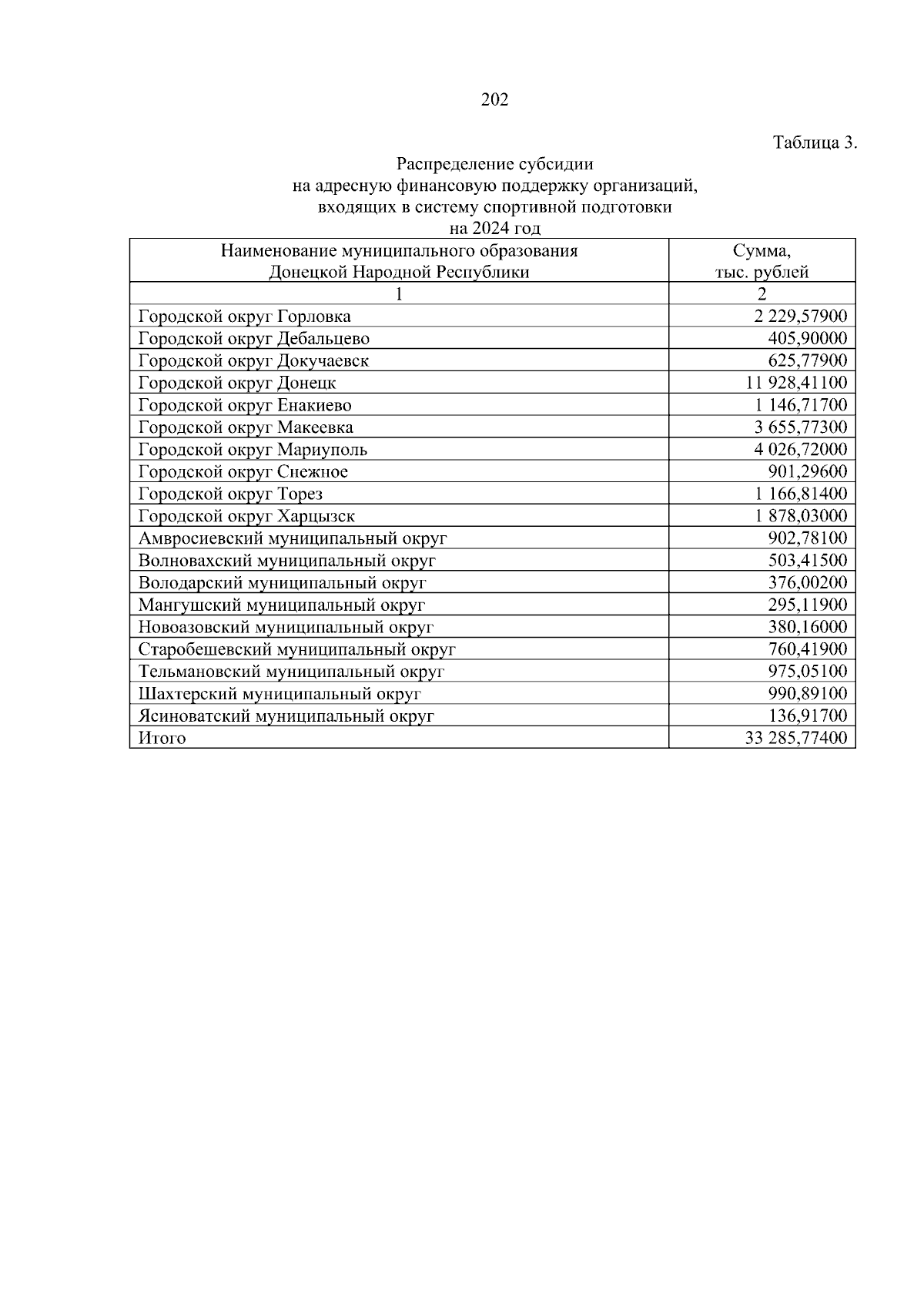 202

Таблица 3.

Распределение субсидии на адресную финансовую поддержку организаций, входящих в систему спортивной подготовки на 2024 год

| Наименование муниципального образования Донецкой Народной Республики | Сумма, тыс. рублей |
|---|---|
| 1 | 2 |
| Городской округ Горловка | 2 229,57900 |
| Городской округ Дебальцево | 405,90000 |
| Городской округ Докучаевск | 625,77900 |
| Городской округ Донецк | 11 928,41100 |
| Городской округ Енакиево | 1 146,71700 |
| Городской округ Макеевка | 3 655,77300 |
| Городской округ Мариуполь | 4 026,72000 |
| Городской округ Снежное | 901,29600 |
| Городской округ Торез | 1 166,81400 |
| Городской округ Харцызск | 1 878,03000 |
| Амвросиевский муниципальный округ | 902,78100 |
| Волновахский муниципальный округ | 503,41500 |
| Володарский муниципальный округ | 376,00200 |
| Мангушский муниципальный округ | 295,11900 |
| Новоазовский муниципальный округ | 380,16000 |
| Старобешевский муниципальный округ | 760,41900 |
| Тельмановский муниципальный округ | 975,05100 |
| Шахтерский муниципальный округ | 990,89100 |
| Ясиноватский муниципальный округ | 136,91700 |
| Итого | 33 285,77400 |